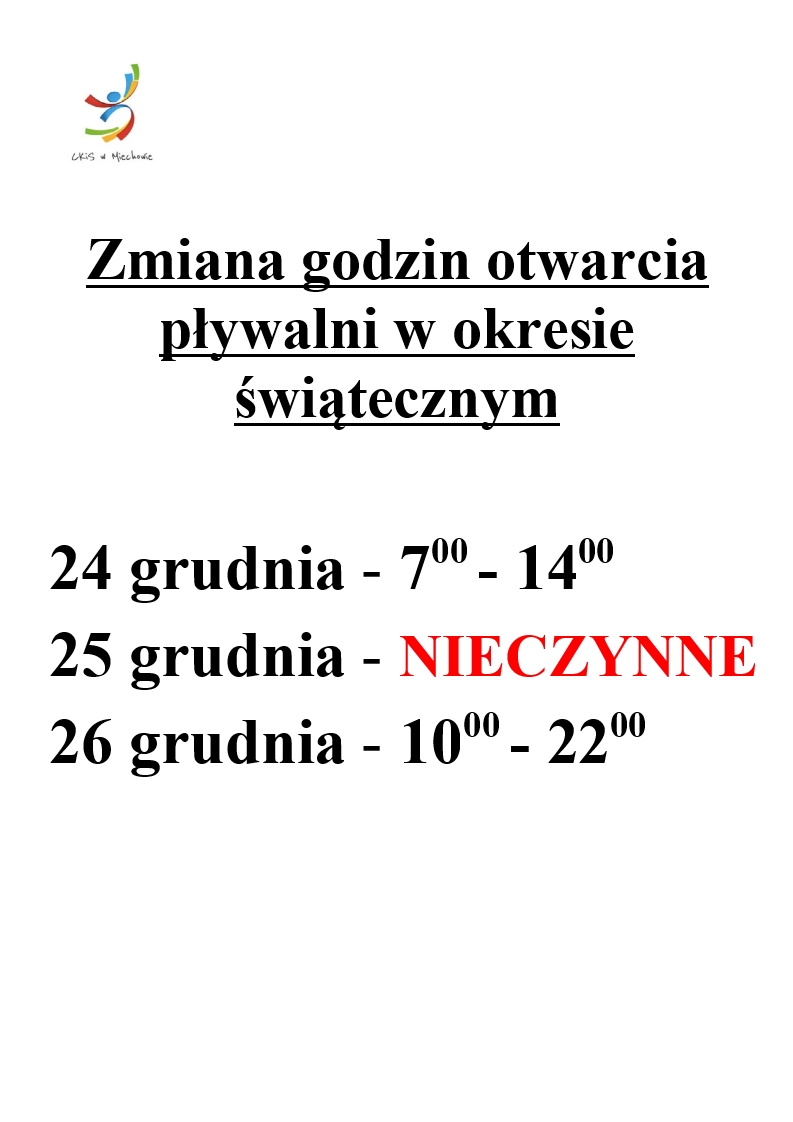 CKiS w Miechowie

Zmiana godzin otwarcia pływalni w okresie świątecznym

24 grudnia - $7^{00}$ - $14^{00}$
25 grudnia - NIECZYNNE
26 grudnia - $10^{00}$ - $22^{00}$